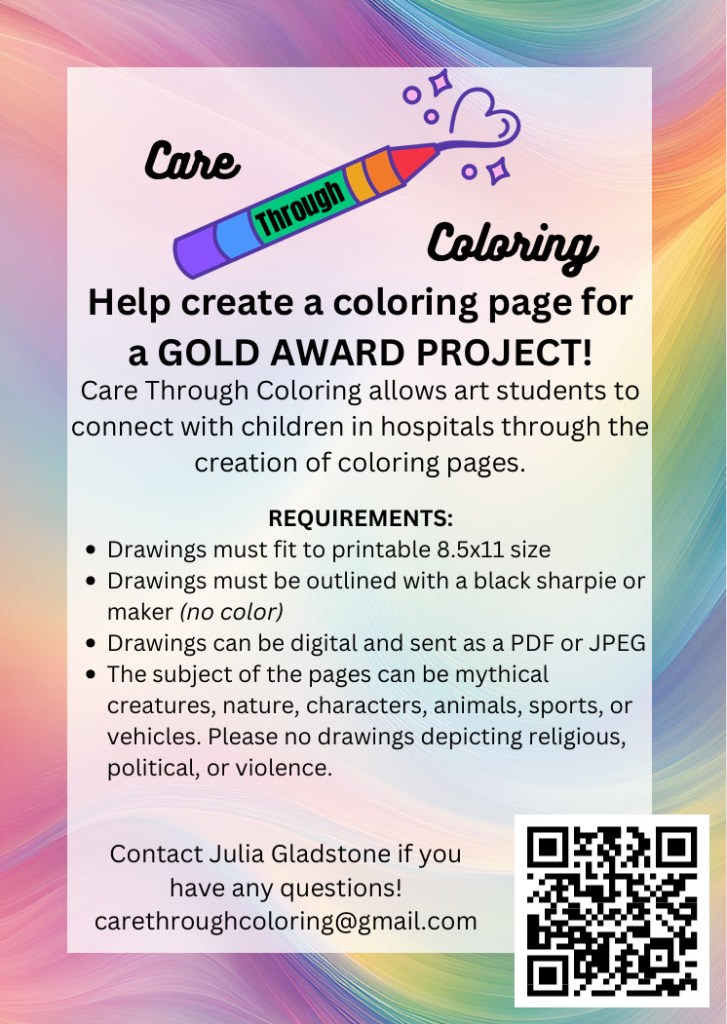 Care

Through

Coloring

Help create a coloring page for a GOLD AWARD PROJECT!

Care Through Coloring allows art students to connect with children in hospitals through the creation of coloring pages.

REQUIREMENTS:
• Drawings must fit to printable 8.5x11 size
• Drawings must be outlined with a black sharpie or maker (no color)
• Drawings can be digital and sent as a PDF or JPEG
• The subject of the pages can be mythical creatures, nature, characters, animals, sports, or vehicles. Please no drawings depicting religious, political, or violence.

Contact Julia Gladstone if you have any questions!
carethroughcoloring@gmail.com